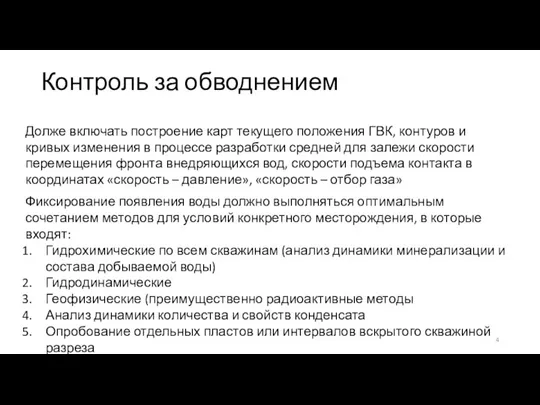 Контроль за обводнением

Долже включать построение карт текущего положения ГВК, контуров и кривых изменения в процессе разработки средней для залежи скорости перемещения фронта внедряющихся вод, скорости подъема контакта в координатах «скорость – давление», «скорость – отбор газа»

Фиксирование появления воды должно выполняться оптимальным сочетанием методов для условий конкретного месторождения, в которые входят:
1. Гидрохимические по всем скважинам (анализ динамики минерализации и состава добываемой воды)
2. Гидродинамические
3. Геофизические (преимущественно радиоактивные методы
4. Анализ динамики количества и свойств конденсата
5. Опробование отдельных пластов или интервалов вскрытого скважиной разреза

4